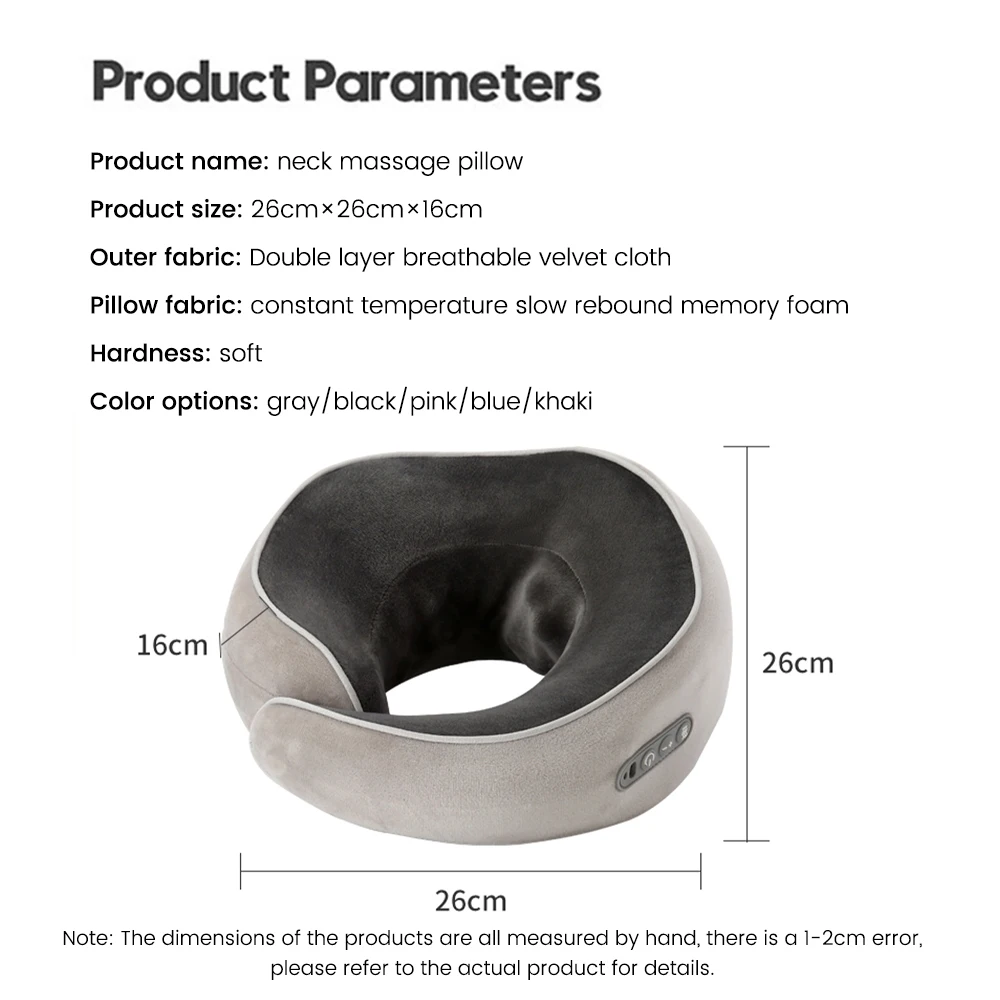 Product Parameters

Product name: neck massage pillow

Product size: 26cm×26cm×16cm

Outer fabric: Double layer breathable velvet cloth

Pillow fabric: constant temperature slow rebound memory foam

Hardness: soft

Color options: gray/black/pink/blue/khaki

16cm

26cm

26cm

Note: The dimensions of the products are all measured by hand, there is a 1-2cm error, please refer to the actual product for details.